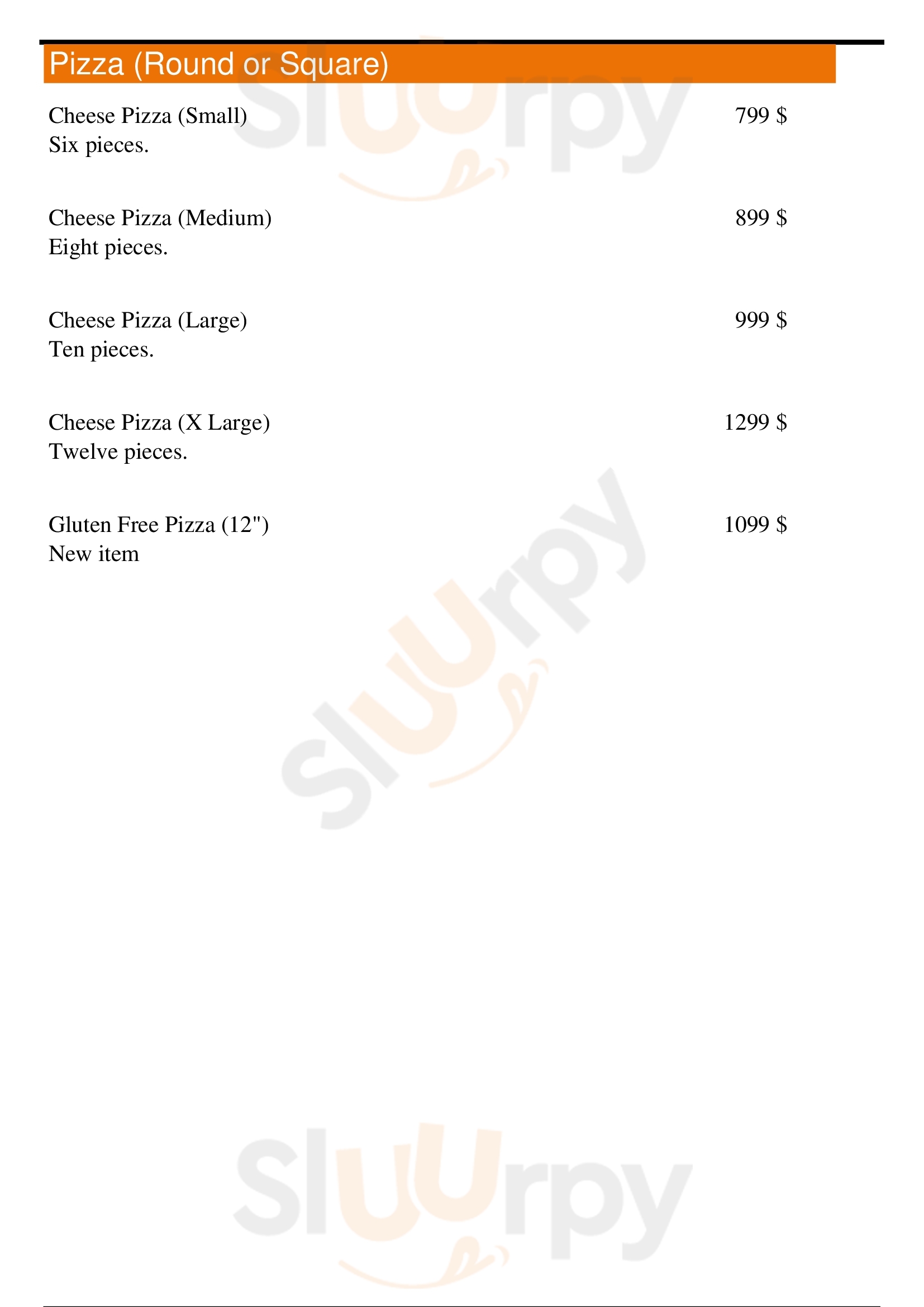 Pizza (Round or Square)

Cheese Pizza (Small) 799 $
Six pieces.

Cheese Pizza (Medium) 899 $
Eight pieces.

Cheese Pizza (Large) 999 $
Ten pieces.

Cheese Pizza (X Large) 1299 $
Twelve pieces.

Gluten Free Pizza (12") 1099 $
New item

Sluurpy